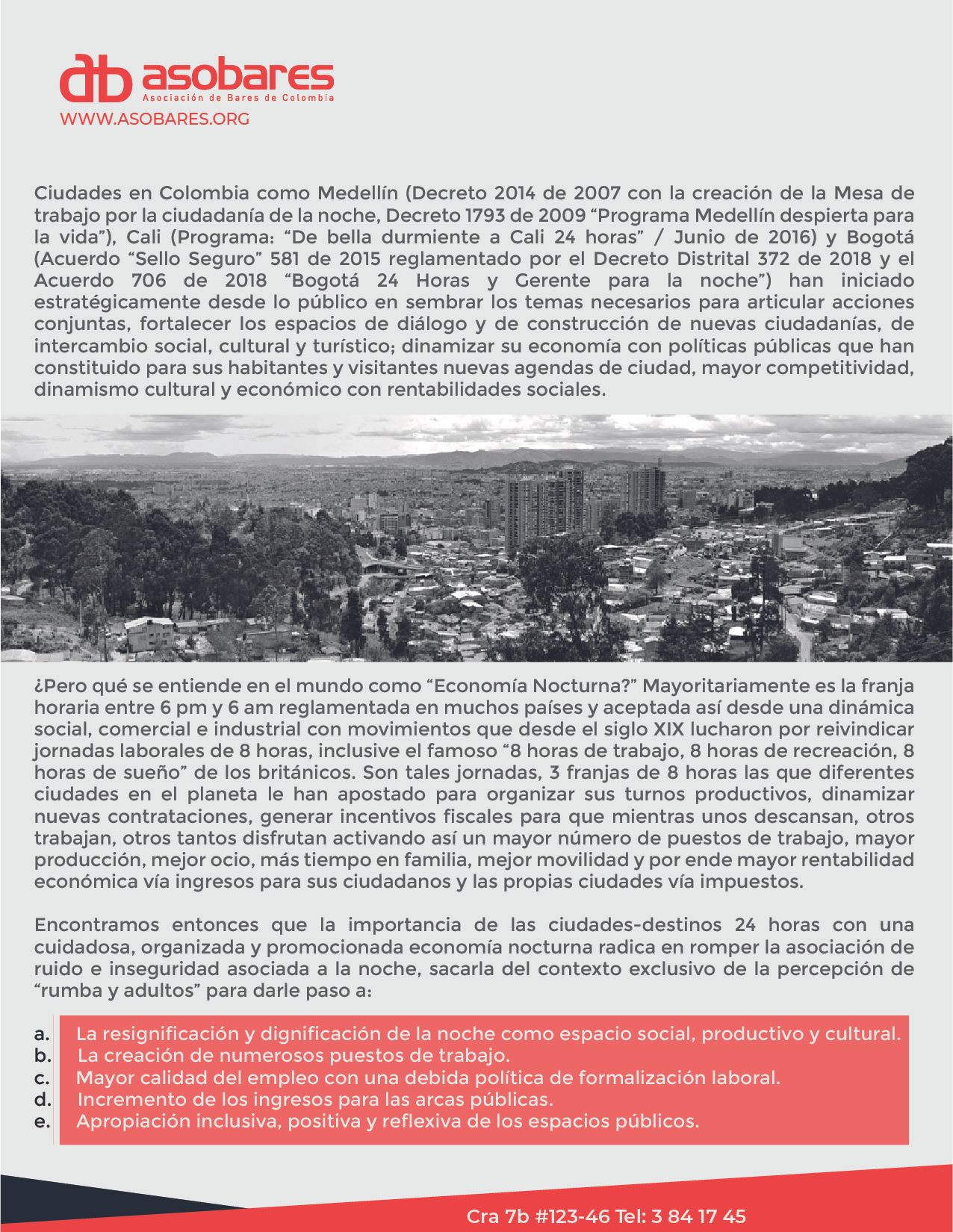 ab asobares
Asociación de Bares de Colombia
WWW.ASOBARES.ORG

Ciudades en Colombia como Medellín (Decreto 2014 de 2007 con la creación de la Mesa de trabajo por la ciudadanía de la noche, Decreto 1793 de 2009 "Programa Medellín despierta para la vida"), Cali (Programa: "De bella durmiente a Cali 24 horas" / Junio de 2016) y Bogotá (Acuerdo "Sello Seguro" 581 de 2015 reglamentado por el Decreto Distrital 372 de 2018 y el Acuerdo 706 de 2018 "Bogotá 24 Horas y Gerente para la noche") han iniciado estratégicamente desde lo público en sembrar los temas necesarios para articular acciones conjuntas, fortalecer los espacios de diálogo y de construcción de nuevas ciudadanías, de intercambio social, cultural y turístico; dinamizar su economía con políticas públicas que han constituido para sus habitantes y visitantes nuevas agendas de ciudad, mayor competitividad, dinamismo cultural y económico con rentabilidades sociales.

¿Pero qué se entiende en el mundo como "Economía Nocturna?" Mayoritariamente es la franja horaria entre 6 pm y 6 am reglamentada en muchos países y aceptada así desde una dinámica social, comercial e industrial con movimientos que desde el siglo XIX lucharon por reivindicar jornadas laborales de 8 horas, inclusive el famoso "8 horas de trabajo, 8 horas de recreación, 8 horas de sueño" de los británicos. Son tales jornadas, 3 franjas de 8 horas las que diferentes ciudades en el planeta le han apostado para organizar sus turnos productivos, dinamizar nuevas contrataciones, generar incentivos fiscales para que mientras unos descansan, otros trabajan, otros tantos disfrutan activando así un mayor número de puestos de trabajo, mayor producción, mejor ocio, más tiempo en familia, mejor movilidad y por ende mayor rentabilidad económica vía ingresos para sus ciudadanos y las propias ciudades vía impuestos.

Encontramos entonces que la importancia de las ciudades-destinos 24 horas con una cuidadosa, organizada y promocionada economía nocturna radica en romper la asociación de ruido e inseguridad asociada a la noche, sacarla del contexto exclusivo de la percepción de "rumba y adultos" para darle paso a:

a. La resignificación y dignificación de la noche como espacio social, productivo y cultural.
b. La creación de numerosos puestos de trabajo.
c. Mayor calidad del empleo con una debida política de formalización laboral.
d. Incremento de los ingresos para las arcas públicas.
e. Apropiación inclusiva, positiva y reflexiva de los espacios públicos.

Cra 7b #123-46 Tel: 3 84 17 45